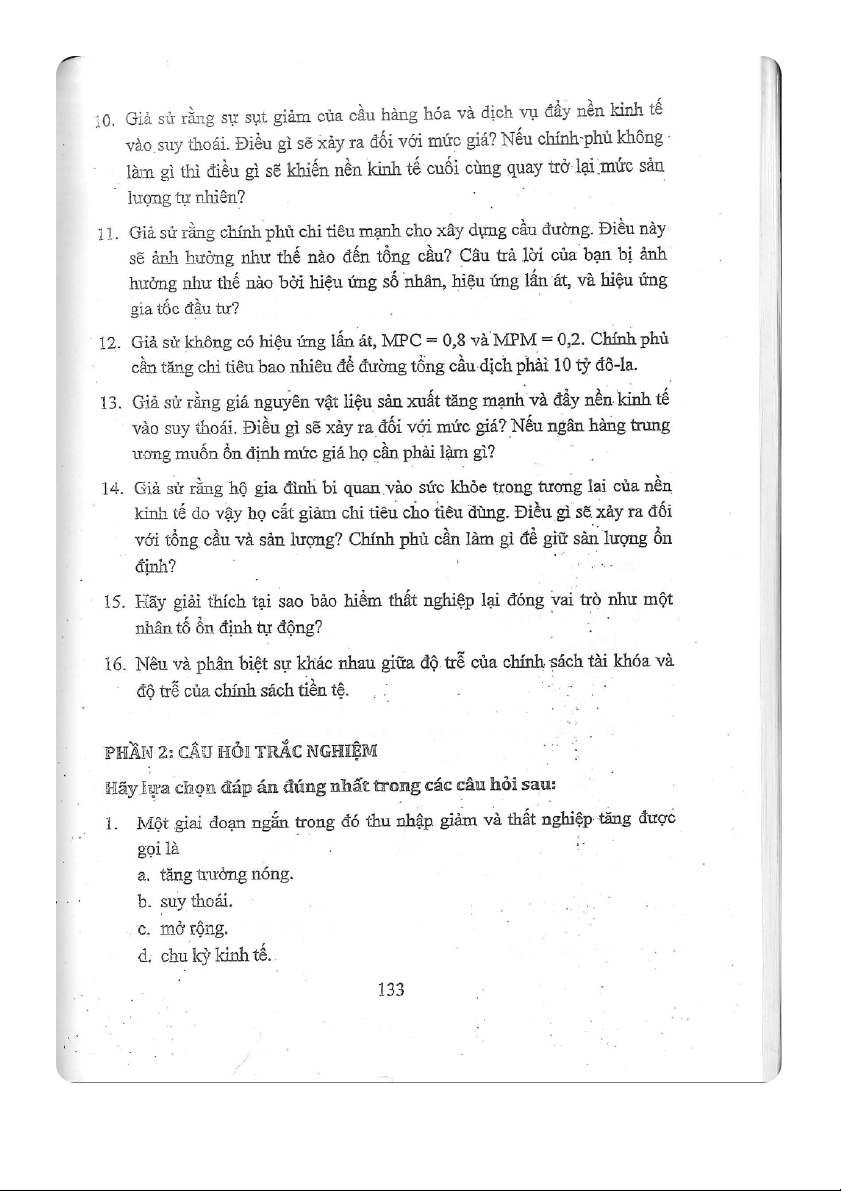 10. Giả sử rằng sự sụt giảm của cầu hàng hóa và dịch vụ đẩy nền kinh tế vào suy thoái. Điều gì sẽ xảy ra đối với mức giá? Nếu chính phủ không làm gì thì điều gì sẽ khiến nền kinh tế cuối cùng quay trở lại mức sản lượng tự nhiên?

11. Giả sử rằng chính phủ chi tiêu mạnh cho xây dựng cầu đường. Điều này sẽ ảnh hưởng như thế nào đến tổng cầu? Câu trả lời của bạn bị ảnh hưởng như thế nào bởi hiệu ứng số nhân, hiệu ứng lấn át, và hiệu ứng gia tốc đầu tư?

12. Giả sử không có hiệu ứng lấn át, MPC = 0,8 và MPM = 0,2. Chính phủ cần tăng chi tiêu bao nhiêu để đường tổng cầu dịch phải 10 tỷ đô-la.

13. Giả sử rằng giá nguyên vật liệu sản xuất tăng mạnh và đẩy nền kinh tế vào suy thoái. Điều gì sẽ xảy ra đối với mức giá? Nếu ngân hàng trung ương muốn ổn định mức giá họ cần phải làm gì?

14. Giả sử rằng hộ gia đình bi quan vào sức khỏe trong tương lai của nền kinh tế do vậy họ cắt giảm chi tiêu cho tiêu dùng. Điều gì sẽ xảy ra đối với tổng cầu và sản lượng? Chính phủ cần làm gì để giữ sản lượng ổn định?

15. Hãy giải thích tại sao bảo hiểm thất nghiệp lại đóng vai trò như một nhân tố ổn định tự động?

16. Nêu và phân biệt sự khác nhau giữa độ trễ của chính sách tài khóa và độ trễ của chính sách tiền tệ.

PHẦN 2: CÂU HỎI TRẮC NGHIỆM

Hãy lựa chọn đáp án đúng nhất trong các câu hỏi sau:

1. Một giai đoạn ngắn trong đó thu nhập giảm và thất nghiệp tăng được gọi là
a. tăng trưởng nóng.
b. suy thoái.
c. mở rộng.
d. chu kỳ kinh tế.

133